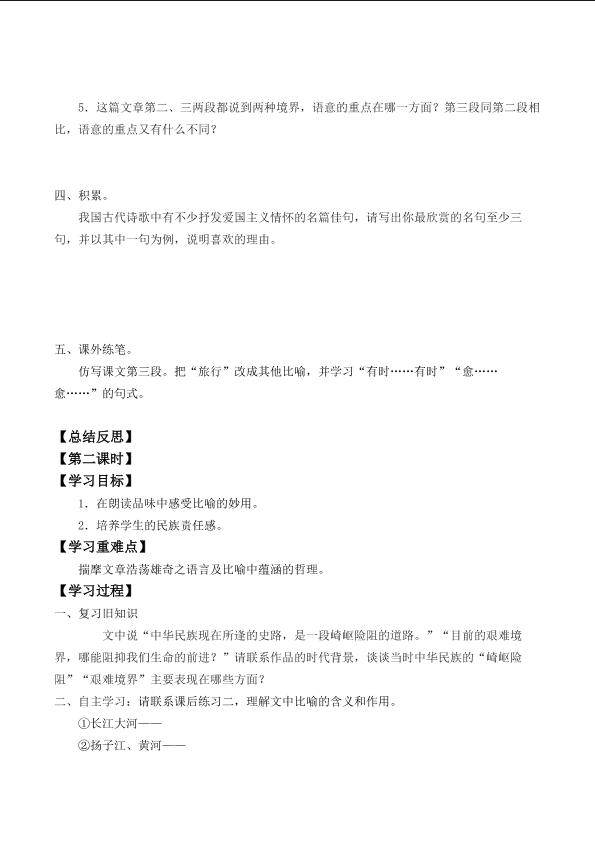 5.这篇文章第二、三两段都说到两种境界，语意的重点在哪一方面？第三段同第二段相比，语意的重点又有什么不同？

四、积累。

我国古代诗歌中有不少抒发爱国主义情怀的名篇佳句，请写出你最欣赏的名句至少三句，并以其中一句为例，说明喜欢的理由。

五、课外练笔。

仿写课文第三段。把“旅行”改成其他比喻，并学习“有时……有时”“愈……愈……”的句式。

【总结反思】

【第二课时】

【学习目标】

1.在朗读品味中感受比喻的妙用。

2.培养学生的民族责任感。

【学习重难点】

揣摩文章浩荡雄奇之语言及比喻中蕴涵的哲理。

【学习过程】

一、复习旧知识

文中说“中华民族现在所逢的史路，是一段崎岖险阻的道路。”“目前的艰难境界，哪能阻抑我们生命的前进？”请联系作品的时代背景，谈谈当时中华民族的“崎岖险阻”“艰难境界”主要表现在哪些方面？

二、自主学习：请联系课后练习二，理解文中比喻的含义和作用。

①长江大河——

②扬子江、黄河——